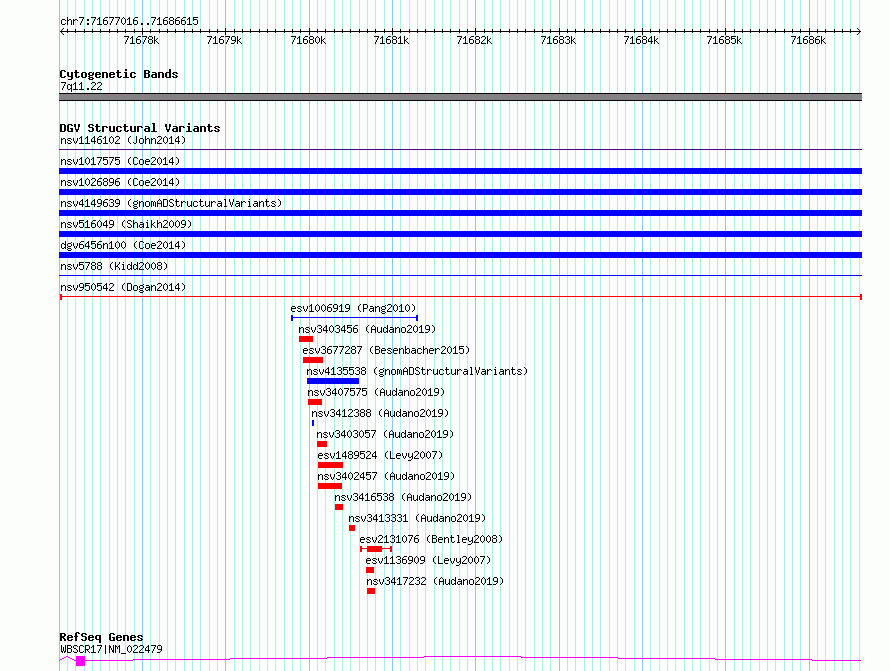 chr7:71677016..71686615

71678k 71679k 71680k 71681k 71682k 71683k 71684k 71685k 71686k

Cytogenetic Bands
7q11.22

DGV Structural Variants
nsv1146102 (John2014)
nsv1017575 (Coe2014)
nsv1026896 (Coe2014)
nsv4149639 (gnomADStructuralVariants)
nsv516049 (Shaikh2009)
dgv6456n100 (Coe2014)
nsv5788 (Kidd2008)
nsv950542 (Dogan2014)
esv1006919 (Pang2010)
nsv3403456 (Audano2019)
esv3677287 (Besenbacher2015)
nsv4135538 (gnomADStructuralVariants)
nsv3407575 (Audano2019)
nsv3412388 (Audano2019)
nsv3403057 (Audano2019)
esv1489524 (Levy2007)
nsv3402457 (Audano2019)
nsv3416538 (Audano2019)
nsv3413331 (Audano2019)
esv2131076 (Bentley2008)
esv1136909 (Levy2007)
nsv3417232 (Audano2019)

RefSeq Genes
WBSCR17|NM_022479